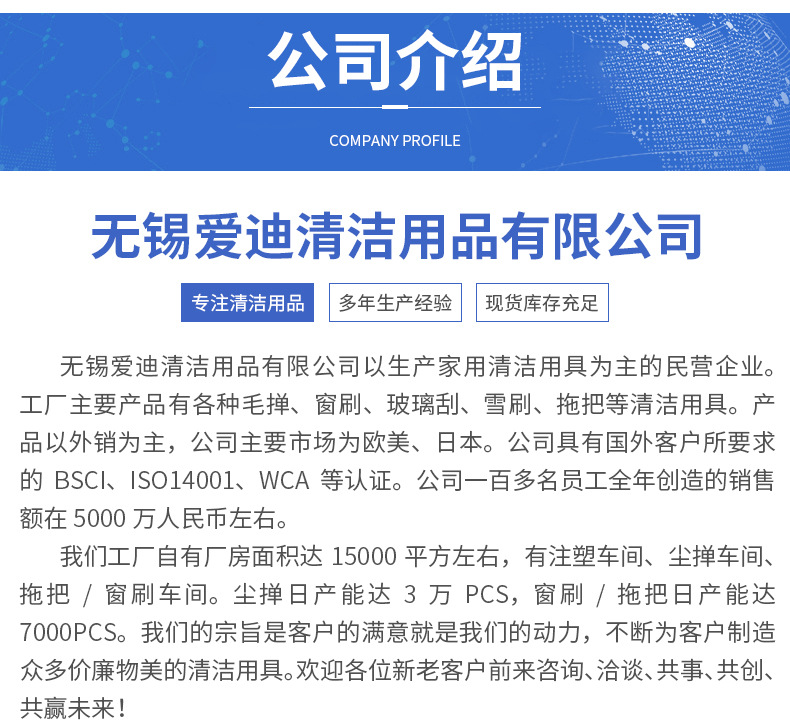 公司介绍

COMPANY PROFILE

无锡爱迪清洁用品有限公司

专注清洁用品　多年生产经验　现货库存充足

无锡爱迪清洁用品有限公司以生产家用清洁用具为主的民营企业。工厂主要产品有各种毛掸、窗刷、玻璃刮、雪刷、拖把等清洁用具。产品以外销为主，公司主要市场为欧美、日本。公司具有国外客户所要求的 BSCI、ISO14001、WCA 等认证。公司一百多名员工全年创造的销售额在 5000 万人民币左右。

我们工厂自有厂房面积达 15000 平方左右，有注塑车间、尘掸车间、拖把 / 窗刷车间。尘掸日产能达 3 万 PCS，窗刷 / 拖把日产能达 7000PCS。我们的宗旨是客户的满意就是我们的动力，不断为客户制造众多价廉物美的清洁用具。欢迎各位新老客户前来咨询、洽谈、共事、共创、共赢未来！